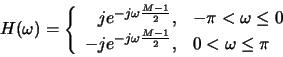 $H(\omega) = \begin{cases} je^{-j\omega\frac{M-1}{2}}, & -\pi < \omega \leq 0 \\ -je^{-j\omega\frac{M-1}{2}}, & 0 < \omega \leq \pi \end{cases}$